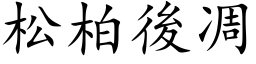 松柏後凋